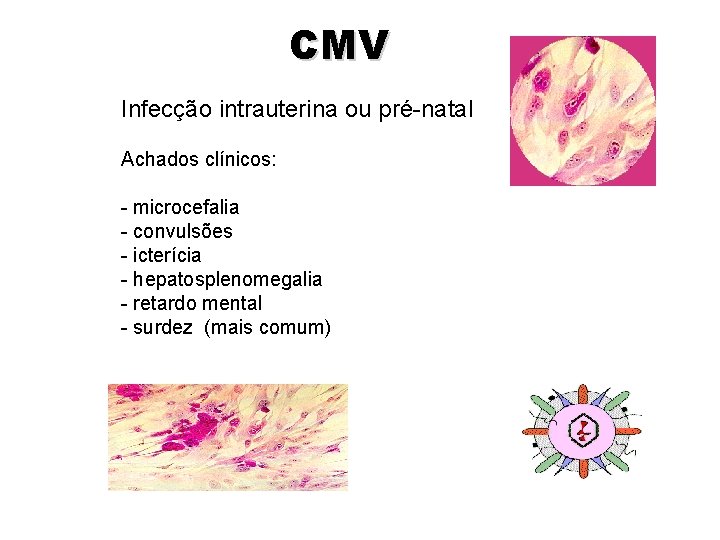 CMV

Infecção intrauterina ou pré-natal

Achados clínicos:

- microcefalia
- convulsões
- icterícia
- hepatosplenomegalia
- retardo mental
- surdez (mais comum)